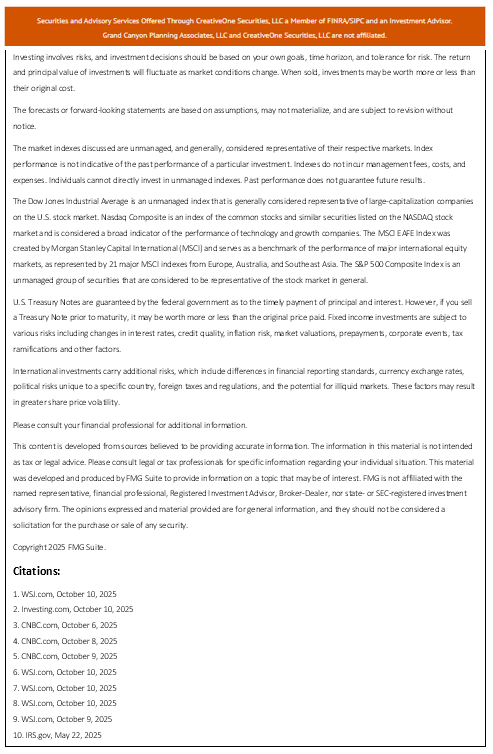 Securities and Advisory Services Offered Through CreativeOne Securities, LLC a Member of FINRA/SIPC and an Investment Advisor. Grand Canyon Planning Associates, LLC and CreativeOne Securities, LLC are not affiliated.

Investing involves risks, and investment decisions should be based on your own goals, time horizon, and tolerance for risk. The return and principal value of investments will fluctuate as market conditions change. When sold, investments may be worth more or less than their original cost.

The forecasts or forward-looking statements are based on assumptions, may not materialize, and are subject to revision without notice.

The market indexes discussed are unmanaged, and generally, considered representative of their respective markets. Index performance is not indicative of the past performance of a particular investment. Indexes do not incur management fees, costs, and expenses. Individuals cannot directly invest in unmanaged indexes. Past performance does not guarantee future results.

The Dow Jones Industrial Average is an unmanaged index that is generally considered representative of large-capitalization companies on the U.S. stock market. Nasdaq Composite is an index of the common stocks and similar securities listed on the NASDAQ stock market and is considered a broad indicator of the performance of technology and growth companies. The MSCI EAFE Index was created by Morgan Stanley Capital International (MSCI) and serves as a benchmark of the performance of major international equity markets, as represented by 21 major MSCI indexes from Europe, Australia, and Southeast Asia. The S&P 500 Composite Index is an unmanaged group of securities that are considered to be representative of the stock market in general.

U.S. Treasury Notes are guaranteed by the federal government as to the timely payment of principal and interest. However, if you sell a Treasury Note prior to maturity, it may be worth more or less than the original price paid. Fixed income investments are subject to various risks including changes in interest rates, credit quality, inflation risk, market valuations, prepayments, corporate events, tax ramifications and other factors.

International investments carry additional risks, which include differences in financial reporting standards, currency exchange rates, political risks unique to a specific country, foreign taxes and regulations, and the potential for illiquid markets. These factors may result in greater share price volatility.

Please consult your financial professional for additional information.

This content is developed from sources believed to be providing accurate information. The information in this material is not intended as tax or legal advice. Please consult legal or tax professionals for specific information regarding your individual situation. This material was developed and produced by FMG Suite to provide information on a topic that may be of interest. FMG is not affiliated with the named representative, financial professional, Registered Investment Advisor, Broker-Dealer, nor state- or SEC-registered investment advisory firm. The opinions expressed and material provided are for general information, and they should not be considered a solicitation for the purchase or sale of any security.

Copyright 2025 FMG Suite.

Citations:

1. WSJ.com, October 10, 2025
2. Investing.com, October 10, 2025
3. CNBC.com, October 6, 2025
4. CNBC.com, October 8, 2025
5. CNBC.com, October 9, 2025
6. WSJ.com, October 10, 2025
7. WSJ.com, October 10, 2025
8. WSJ.com, October 10, 2025
9. WSJ.com, October 9, 2025
10. IRS.gov, May 22, 2025